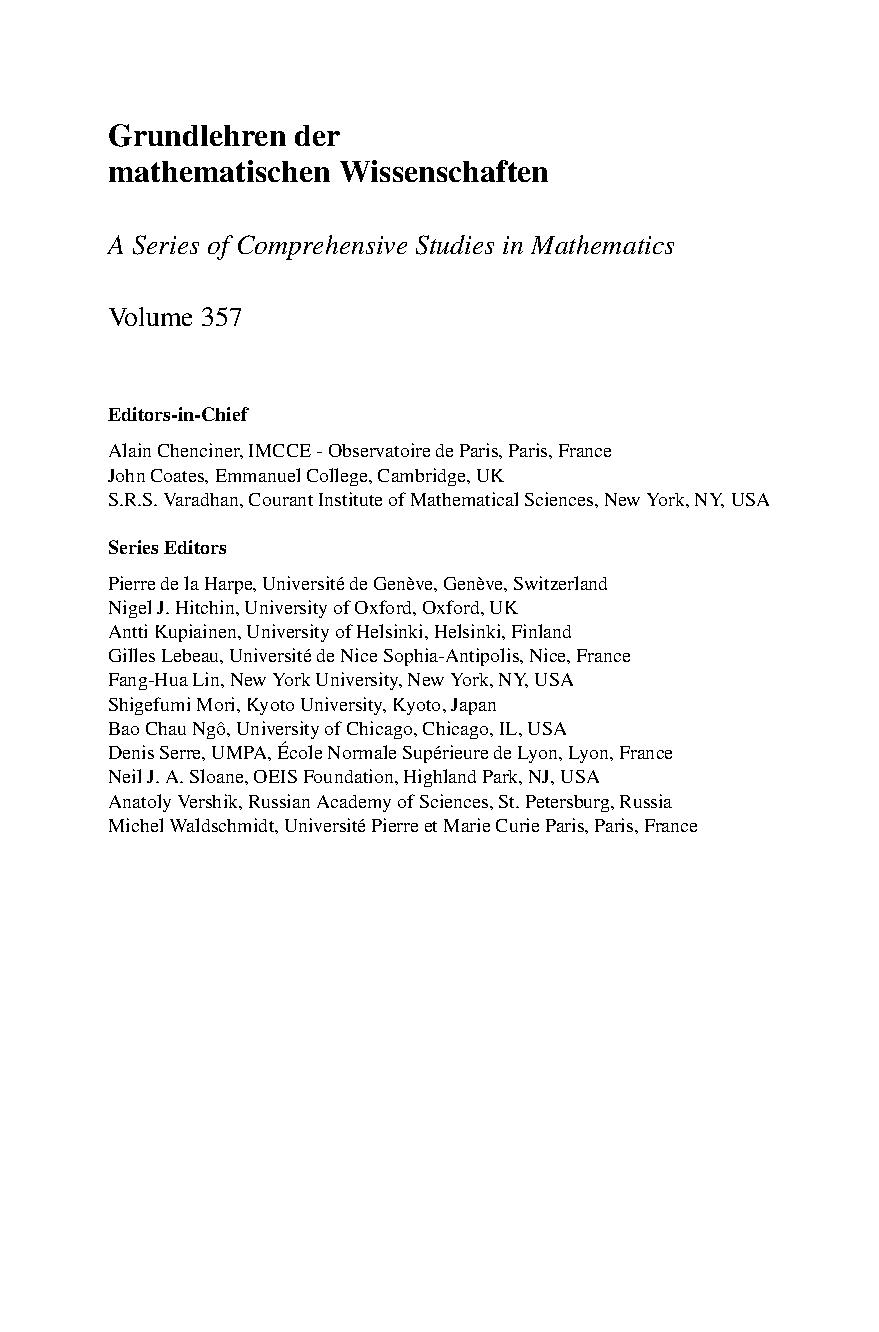 Grundlehren der
mathematischen Wissenschaften

A Series of Comprehensive Studies in Mathematics

Volume 357

Editors-in-Chief

Alain Chenciner, IMCCE - Observatoire de Paris, Paris, France
John Coates, Emmanuel College, Cambridge, UK
S.R.S. Varadhan, Courant Institute of Mathematical Sciences, New York, NY, USA

Series Editors

Pierre de la Harpe, Université de Genève, Genève, Switzerland
Nigel J. Hitchin, University of Oxford, Oxford, UK
Antti Kupiainen, University of Helsinki, Helsinki, Finland
Gilles Lebeau, Université de Nice Sophia-Antipolis, Nice, France
Fang-Hua Lin, New York University, New York, NY, USA
Shigefumi Mori, Kyoto University, Kyoto, Japan
Bao Chau Ngô, University of Chicago, Chicago, IL, USA
Denis Serre, UMPA, École Normale Supérieure de Lyon, Lyon, France
Neil J. A. Sloane, OEIS Foundation, Highland Park, NJ, USA
Anatoly Vershik, Russian Academy of Sciences, St. Petersburg, Russia
Michel Waldschmidt, Université Pierre et Marie Curie Paris, Paris, France